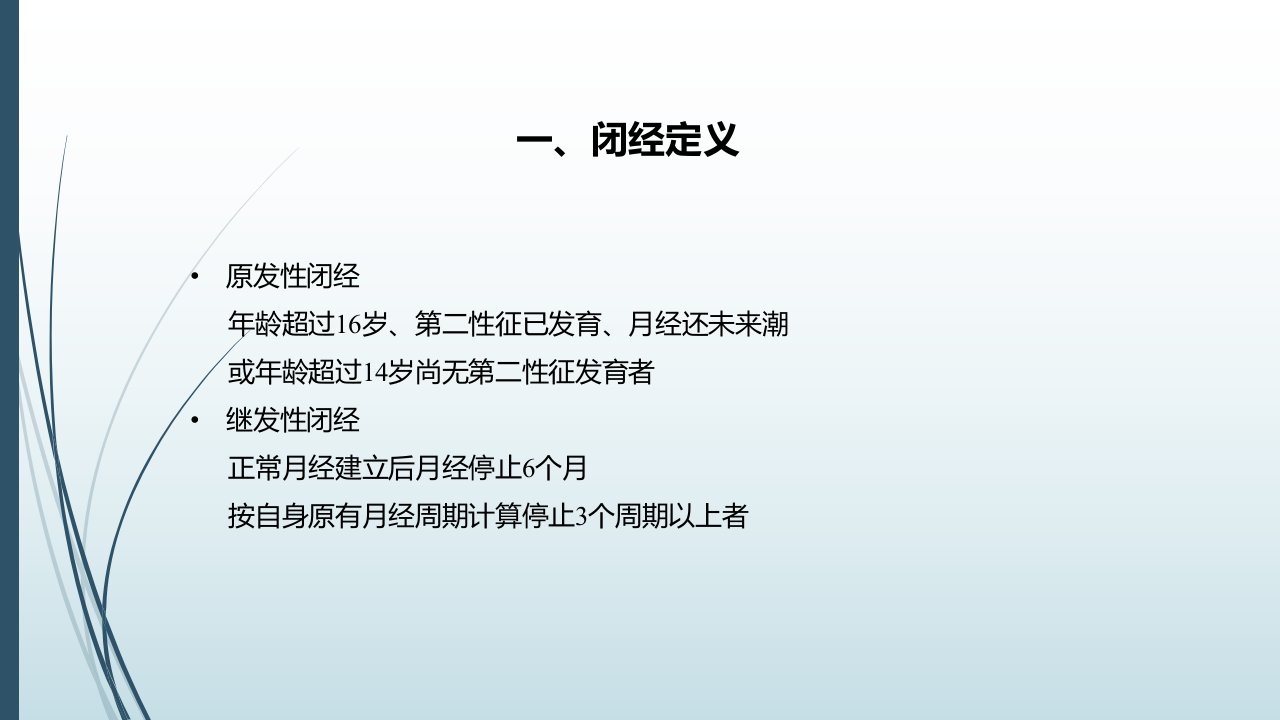 一、闭经定义

• 原发性闭经
年龄超过16岁、第二性征已发育、月经还未来潮
或年龄超过14岁尚无第二性征发育者

• 继发性闭经
正常月经建立后月经停止6个月
按自身原有月经周期计算停止3个周期以上者